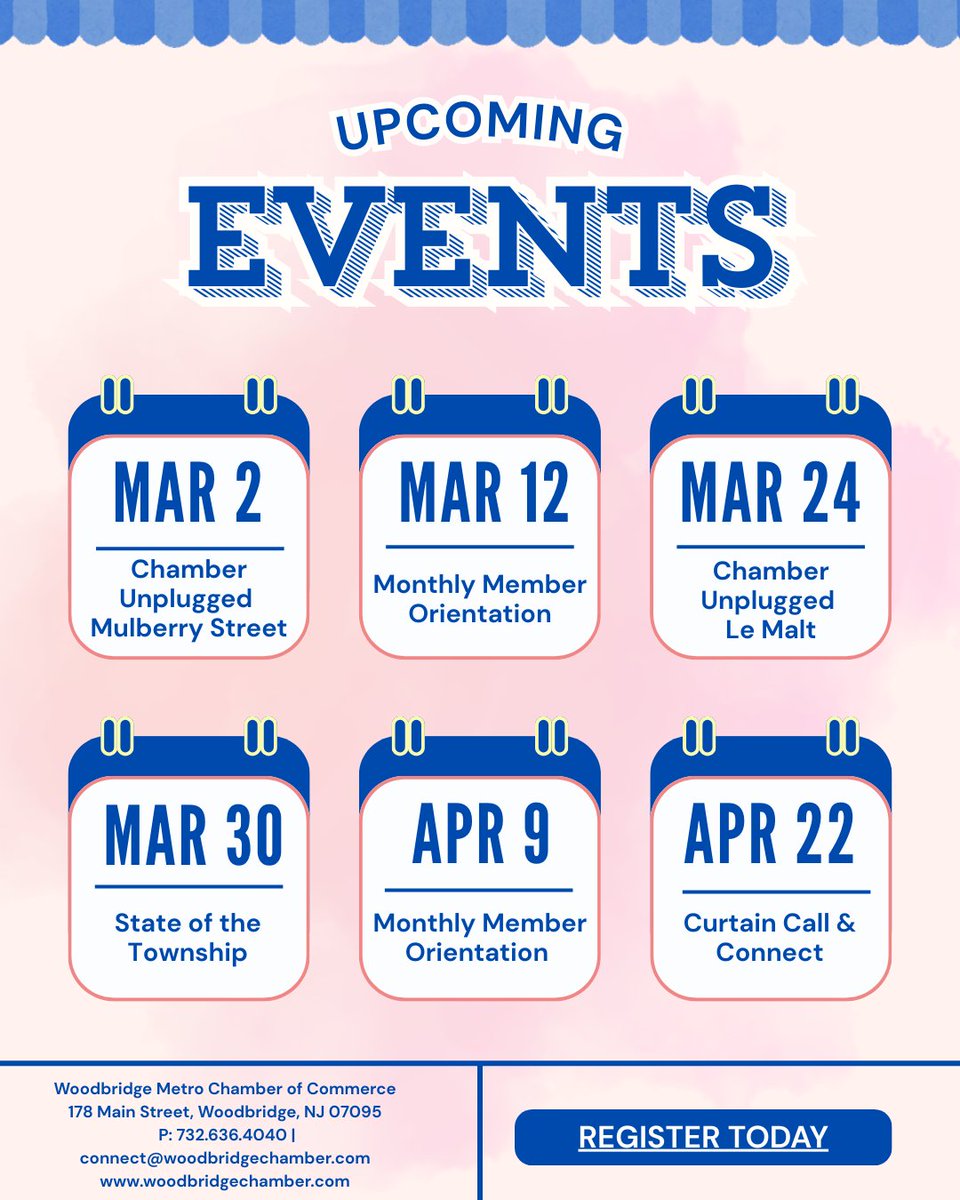 UPCOMING
EVENTS

MAR 2
Chamber Unplugged Mulberry Street

MAR 12
Monthly Member Orientation

MAR 24
Chamber Unplugged Le Malt

MAR 30
State of the Township

APR 9
Monthly Member Orientation

APR 22
Curtain Call & Connect

Woodbridge Metro Chamber of Commerce
178 Main Street, Woodbridge, NJ 07095
P: 732.636.4040 |
connect@woodbridgechamber.com
www.woodbridgechamber.com

REGISTER TODAY